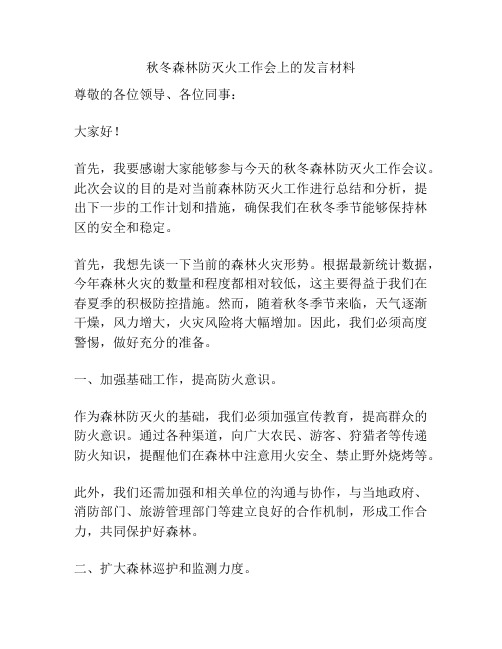 秋冬森林防灭火工作会上的发言材料

尊敬的各位领导、各位同事：

大家好！

首先，我要感谢大家能够参与今天的秋冬森林防灭火工作会议。此次会议的目的是对当前森林防灭火工作进行总结和分析，提出下一步的工作计划和措施，确保我们在秋冬季节能够保持林区的安全和稳定。

首先，我想先谈一下当前的森林火灾形势。根据最新统计数据，今年森林火灾的数量和程度都相对较低，这主要得益于我们在春夏季的积极防控措施。然而，随着秋冬季节来临，天气逐渐干燥，风力增大，火灾风险将大幅增加。因此，我们必须高度警惕，做好充分的准备。

一、加强基础工作，提高防火意识。

作为森林防灭火的基础，我们必须加强宣传教育，提高群众的防火意识。通过各种渠道，向广大农民、游客、狩猎者等传递防火知识，提醒他们在森林中注意用火安全、禁止野外烧烤等。

此外，我们还需加强和相关单位的沟通与协作，与当地政府、消防部门、旅游管理部门等建立良好的合作机制，形成工作合力，共同保护好森林。

二、扩大森林巡护和监测力度。